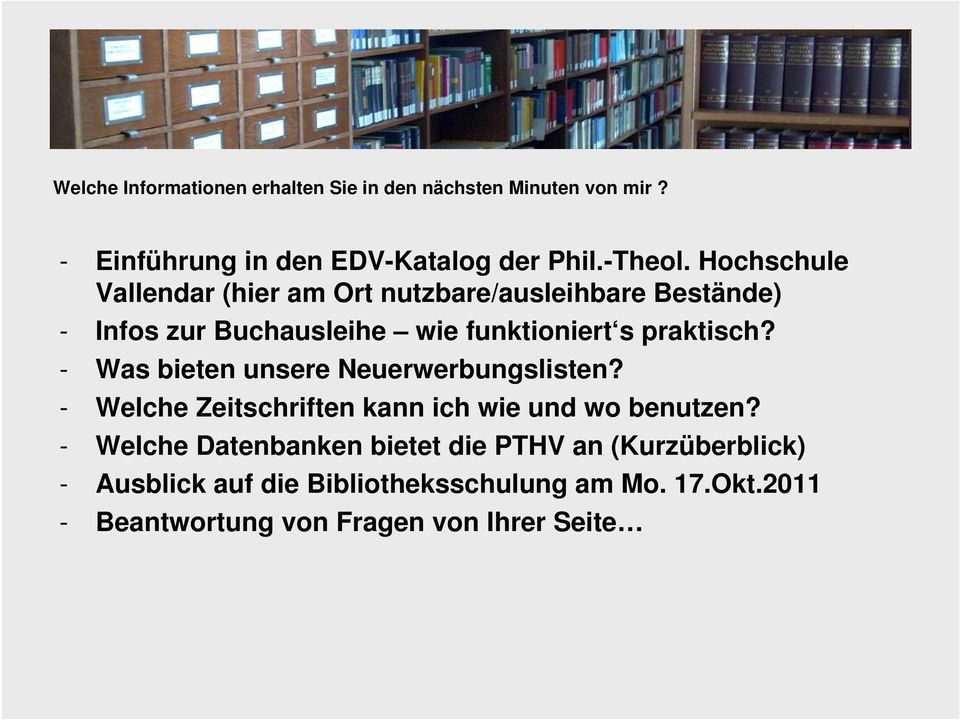 Welche Informationen erhalten Sie in den nächsten Minuten von mir ?

- Einführung in den EDV-Katalog der Phil.-Theol. Hochschule Vallendar (hier am Ort nutzbare/ausleihbare Bestände)
- Infos zur Buchausleihe – wie funktioniert‘s praktisch?
- Was bieten unsere Neuerwerbungslisten?
- Welche Zeitschriften kann ich wie und wo benutzen?
- Welche Datenbanken bietet die PTHV an (Kurzüberblick)
- Ausblick auf die Bibliotheksschulung am Mo. 17.Okt.2011
- Beantwortung von Fragen von Ihrer Seite…